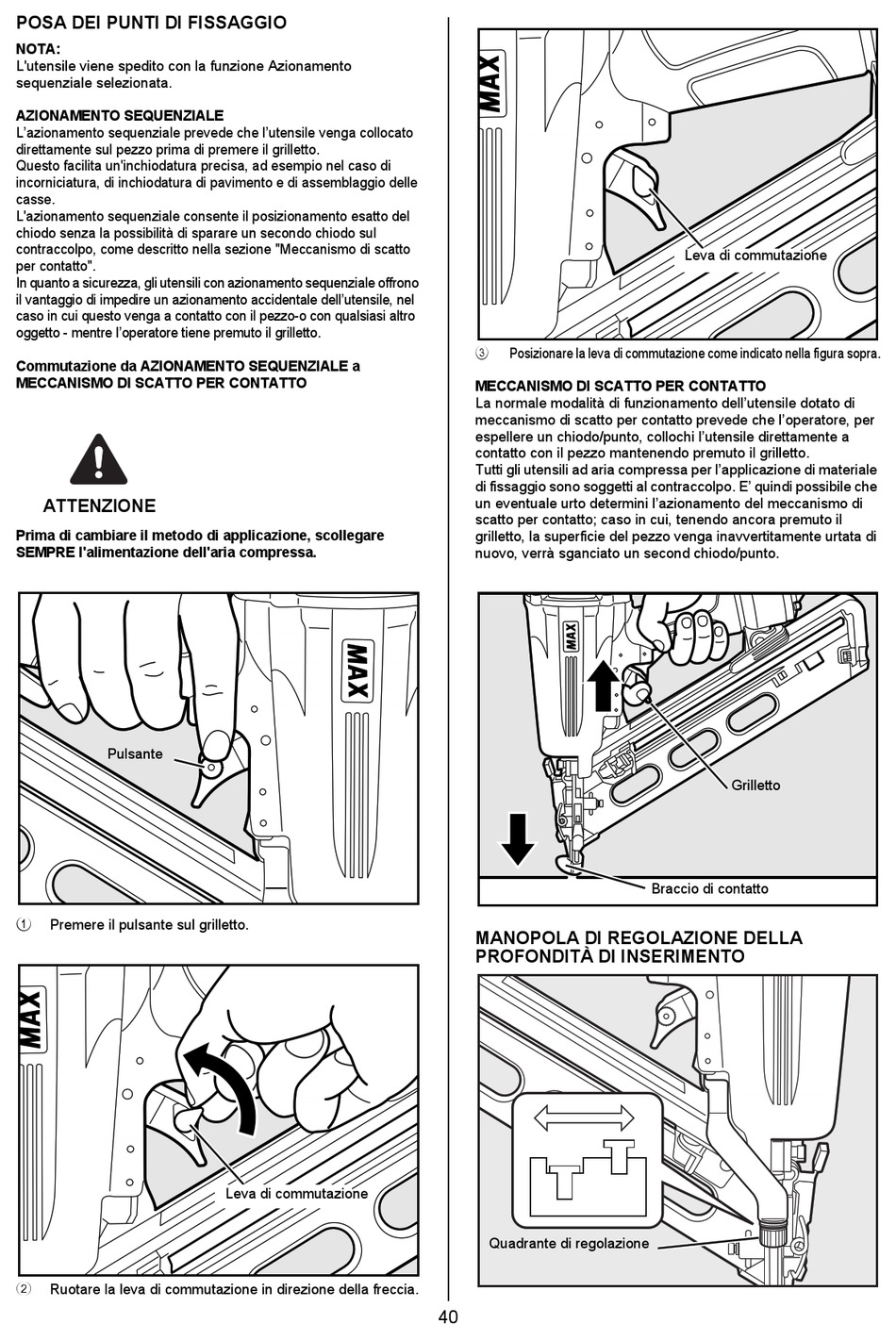 POSA DEI PUNTI DI FISSAGGIO

NOTA:
L'utensile viene spedito con la funzione Azionamento sequenziale selezionata.

AZIONAMENTO SEQUENZIALE
L'azionamento sequenziale prevede che l'utensile venga collocato direttamente sul pezzo prima di premere il grilletto.
Questo facilita un'inchiodatura precisa, ad esempio nel caso di incorniciatura, di inchiodatura di pavimento e di assemblaggio delle casse.
L'azionamento sequenziale consente il posizionamento esatto del chiodo senza la possibilità di sparare un secondo chiodo sul contraccolpo, come descritto nella sezione "Meccanismo di scatto per contatto".
In quanto a sicurezza, gli utensili con azionamento sequenziale offrono il vantaggio di impedire un azionamento accidentale dell'utensile, nel caso in cui questo venga a contatto con il pezzo-o con qualsiasi altro oggetto - mentre l'operatore tiene premuto il grilletto.

Commutazione da AZIONAMENTO SEQUENZIALE a MECCANISMO DI SCATTO PER CONTATTO

ATTENZIONE

Prima di cambiare il metodo di applicazione, scollegare SEMPRE l'alimentazione dell'aria compressa.

MAX
Pulsante

① Premere il pulsante sul grilletto.

MAX
Leva di commutazione

② Ruotare la leva di commutazione in direzione della freccia.

MAX
Leva di commutazione

③ Posizionare la leva di commutazione come indicato nella figura sopra.

MECCANISMO DI SCATTO PER CONTATTO
La normale modalità di funzionamento dell'utensile dotato di meccanismo di scatto per contatto prevede che l'operatore, per espellere un chiodo/punto, collochi l'utensile direttamente a contatto con il pezzo mantenendo premuto il grilletto.
Tutti gli utensili ad aria compressa per l'applicazione di materiale di fissaggio sono soggetti al contraccolpo. E' quindi possibile che un eventuale urto determini l'azionamento del meccanismo di scatto per contatto; caso in cui, tenendo ancora premuto il grilletto, la superficie del pezzo venga inavvertitamente urtata di nuovo, verrà sganciato un second chiodo/punto.

MAX
Grilletto
Braccio di contatto

MANOPOLA DI REGOLAZIONE DELLA PROFONDITÀ DI INSERIMENTO

Quadrante di regolazione

40